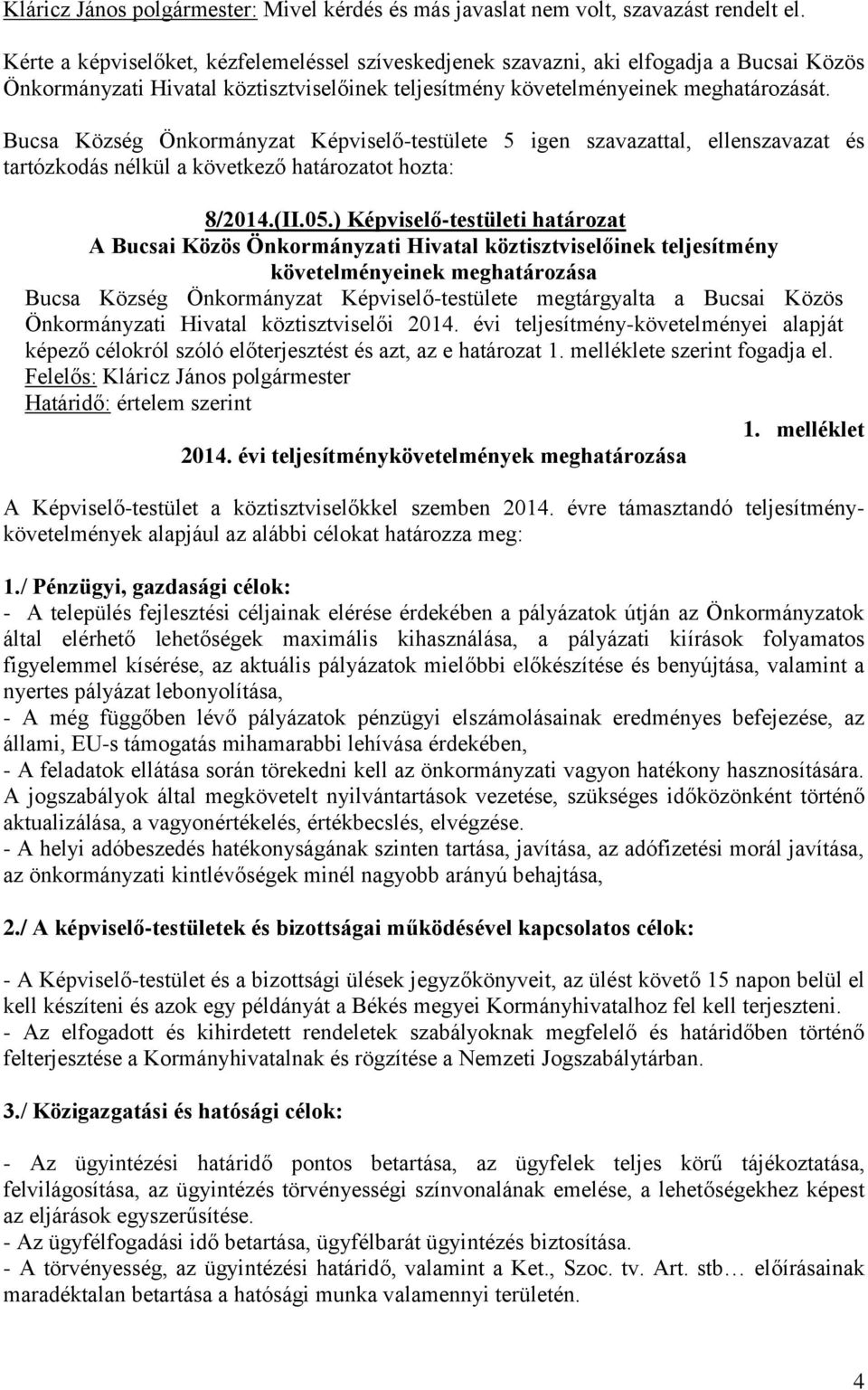 Kláricz János polgármester: Mivel kérdés és más javaslat nem volt, szavazást rendelt el.

Kérte a képviselőket, kézfelemeléssel szíveskedjenek szavazni, aki elfogadja a Bucsai Közös Önkormányzati Hivatal köztisztviselőinek teljesítmény követelményeinek meghatározását.

Bucsa Község Önkormányzat Képviselő-testülete 5 igen szavazattal, ellenszavazat és tartózkodás nélkül a következő határozatot hozta:

8/2014.(II.05.) Képviselő-testületi határozat
A Bucsai Közös Önkormányzati Hivatal köztisztviselőinek teljesítmény követelményeinek meghatározása
Bucsa Község Önkormányzat Képviselő-testülete megtárgyalta a Bucsai Közös Önkormányzati Hivatal köztisztviselői 2014. évi teljesítmény-követelményei alapját képező célokról szóló előterjesztést és azt, az e határozat 1. melléklete szerint fogadja el.
Felelős: Kláricz János polgármester
Határidő: értelem szerint

1. melléklet
2014. évi teljesítménykövetelmények meghatározása

A Képviselő-testület a köztisztviselőkkel szemben 2014. évre támasztandó teljesítménykövetelmények alapjául az alábbi célokat határozza meg:

1./ Pénzügyi, gazdasági célok:
- A település fejlesztési céljainak elérése érdekében a pályázatok útján az Önkormányzatok által elérhető lehetőségek maximális kihasználása, a pályázati kiírások folyamatos figyelemmel kísérése, az aktuális pályázatok mielőbbi előkészítése és benyújtása, valamint a nyertes pályázat lebonyolítása,
- A még függőben lévő pályázatok pénzügyi elszámolásainak eredményes befejezése, az állami, EU-s támogatás mihamarabbi lehívása érdekében,
- A feladatok ellátása során törekedni kell az önkormányzati vagyon hatékony hasznosítására. A jogszabályok által megkövetelt nyilvántartások vezetése, szükséges időközönként történő aktualizálása, a vagyonértékelés, értékbecslés, elvégzése.
- A helyi adóbeszedés hatékonyságának szinten tartása, javítása, az adófizetési morál javítása, az önkormányzati kintlévőségek minél nagyobb arányú behajtása,

2./ A képviselő-testületek és bizottságai működésével kapcsolatos célok:

- A Képviselő-testület és a bizottsági ülések jegyzőkönyveit, az ülést követő 15 napon belül el kell készíteni és azok egy példányát a Békés megyei Kormányhivatalhoz fel kell terjeszteni.
- Az elfogadott és kihirdetett rendeletek szabályoknak megfelelő és határidőben történő felterjesztése a Kormányhivatalnak és rögzítése a Nemzeti Jogszabálytárban.

3./ Közigazgatási és hatósági célok:

- Az ügyintézési határidő pontos betartása, az ügyfelek teljes körű tájékoztatása, felvilágosítása, az ügyintézés törvényességi színvonalának emelése, a lehetőségekhez képest az eljárások egyszerűsítése.
- Az ügyfélfogadási idő betartása, ügyfélbarát ügyintézés biztosítása.
- A törvényesség, az ügyintézési határidő, valamint a Ket., Szoc. tv. Art. stb… előírásainak maradéktalan betartása a hatósági munka valamennyi területén.

4